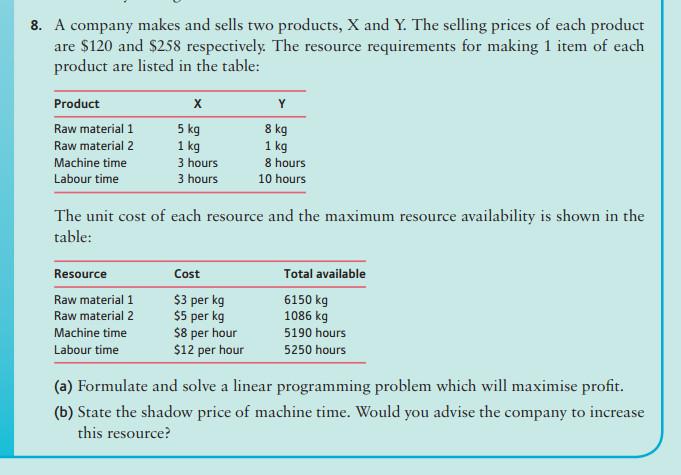 8. A company makes and sells two products, X and Y. The selling prices of each product are \$120 and \$258 respectively. The resource requirements for making 1 item of each product are listed in the table:

| Product | X | Y |
|---|---|---|
| Raw material 1 | 5 kg | 8 kg |
| Raw material 2 | 1 kg | 1 kg |
| Machine time | 3 hours | 8 hours |
| Labour time | 3 hours | 10 hours |

The unit cost of each resource and the maximum resource availability is shown in the table:

| Resource | Cost | Total available |
|---|---|---|
| Raw material 1 | \$3 per kg | 6150 kg |
| Raw material 2 | \$5 per kg | 1086 kg |
| Machine time | \$8 per hour | 5190 hours |
| Labour time | \$12 per hour | 5250 hours |

(a) Formulate and solve a linear programming problem which will maximise profit.

(b) State the shadow price of machine time. Would you advise the company to increase this resource?